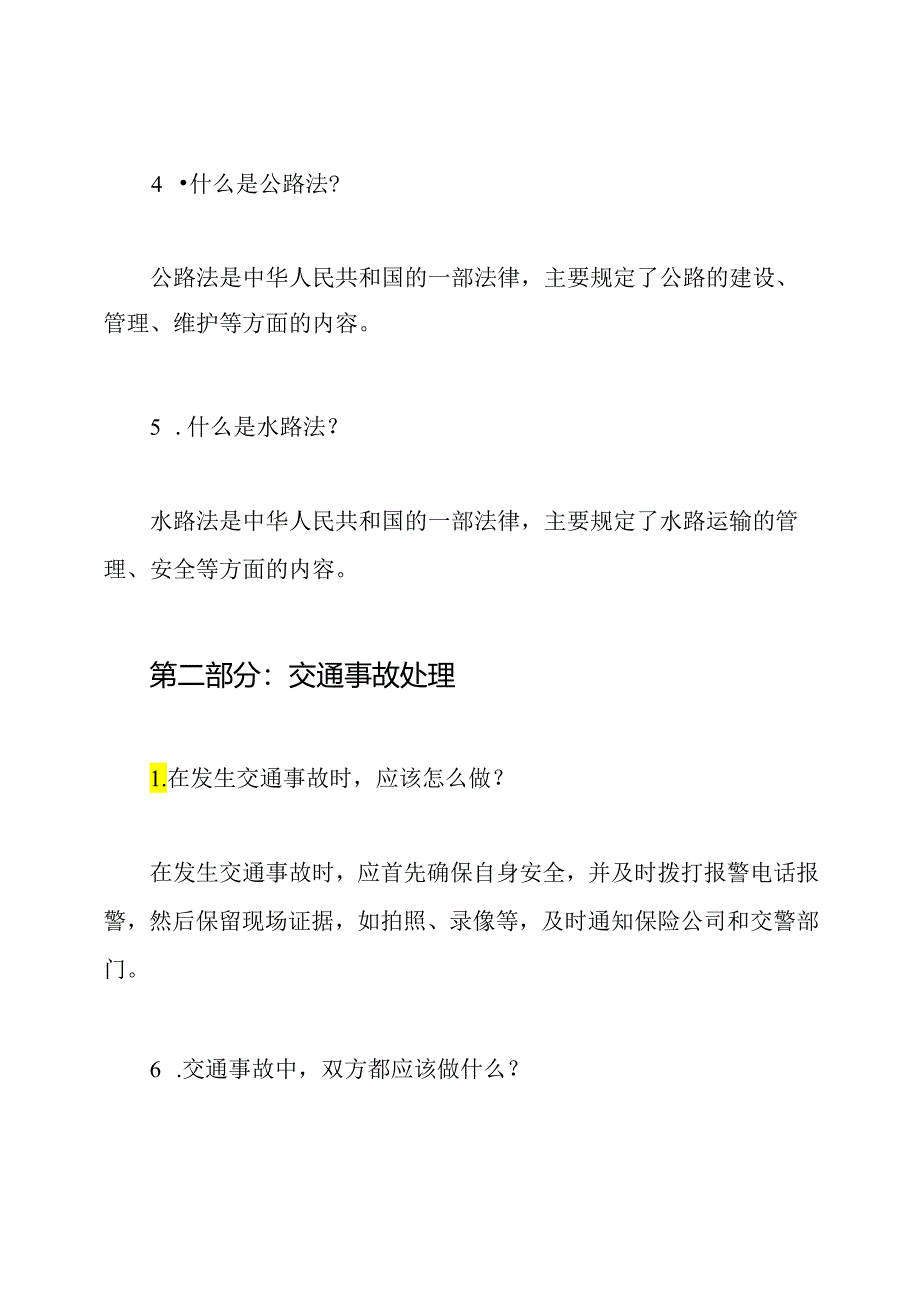 4 •什么是公路法?

公路法是中华人民共和国的一部法律，主要规定了公路的建设、管理、维护等方面的内容。

5 .什么是水路法？

水路法是中华人民共和国的一部法律，主要规定了水路运输的管理、安全等方面的内容。

第二部分：交通事故处理

1.在发生交通事故时，应该怎么做？

在发生交通事故时，应首先确保自身安全，并及时拨打报警电话报警，然后保留现场证据，如拍照、录像等，及时通知保险公司和交警部门。

6 .交通事故中，双方都应该做什么？